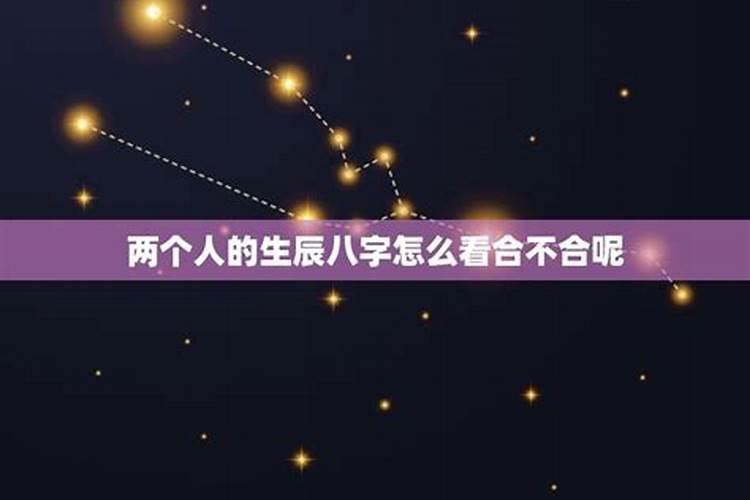 两个人的生辰八字怎么看合不合呢